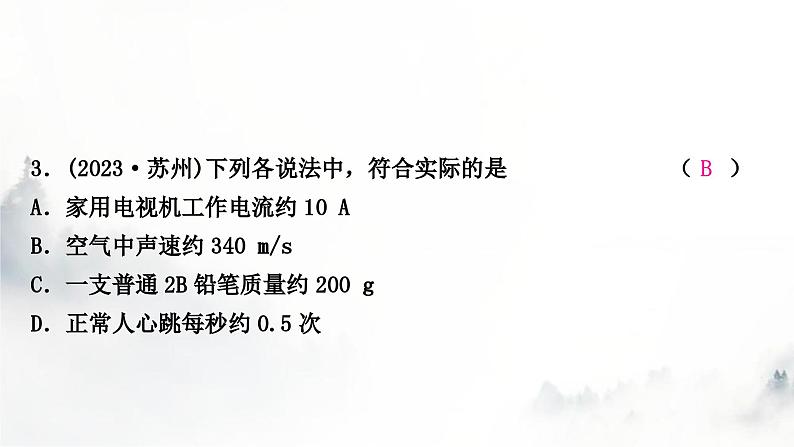 3．(2023·苏州)下列各说法中，符合实际的是　　　　( B )

A．家用电视机工作电流约 10 A

B．空气中声速约 340 m/s

C．一支普通 2B 铅笔质量约 200 g

D．正常人心跳每秒约 0.5 次